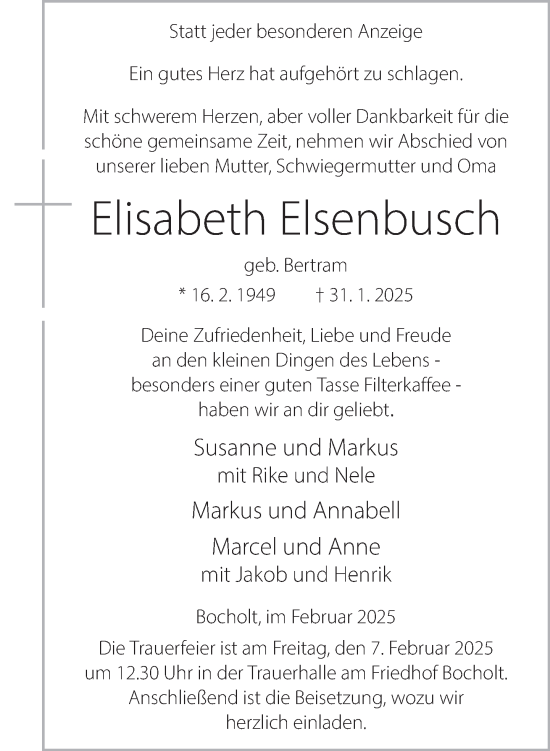 Statt jeder besonderen Anzeige

Ein gutes Herz hat aufgehört zu schlagen.

Mit schwerem Herzen, aber voller Dankbarkeit für die schöne gemeinsame Zeit, nehmen wir Abschied von unserer lieben Mutter, Schwiegermutter und Oma

Elisabeth Elsenbusch

geb. Bertram

* 16. 2. 1949 † 31. 1. 2025

Deine Zufriedenheit, Liebe und Freude
an den kleinen Dingen des Lebens -
besonders einer guten Tasse Filterkaffee -
haben wir an dir geliebt.

Susanne und Markus
mit Rike und Nele

Markus und Annabell

Marcel und Anne
mit Jakob und Henrik

Bocholt, im Februar 2025

Die Trauerfeier ist am Freitag, den 7. Februar 2025 um 12.30 Uhr in der Trauerhalle am Friedhof Bocholt. Anschließend ist die Beisetzung, wozu wir herzlich einladen.